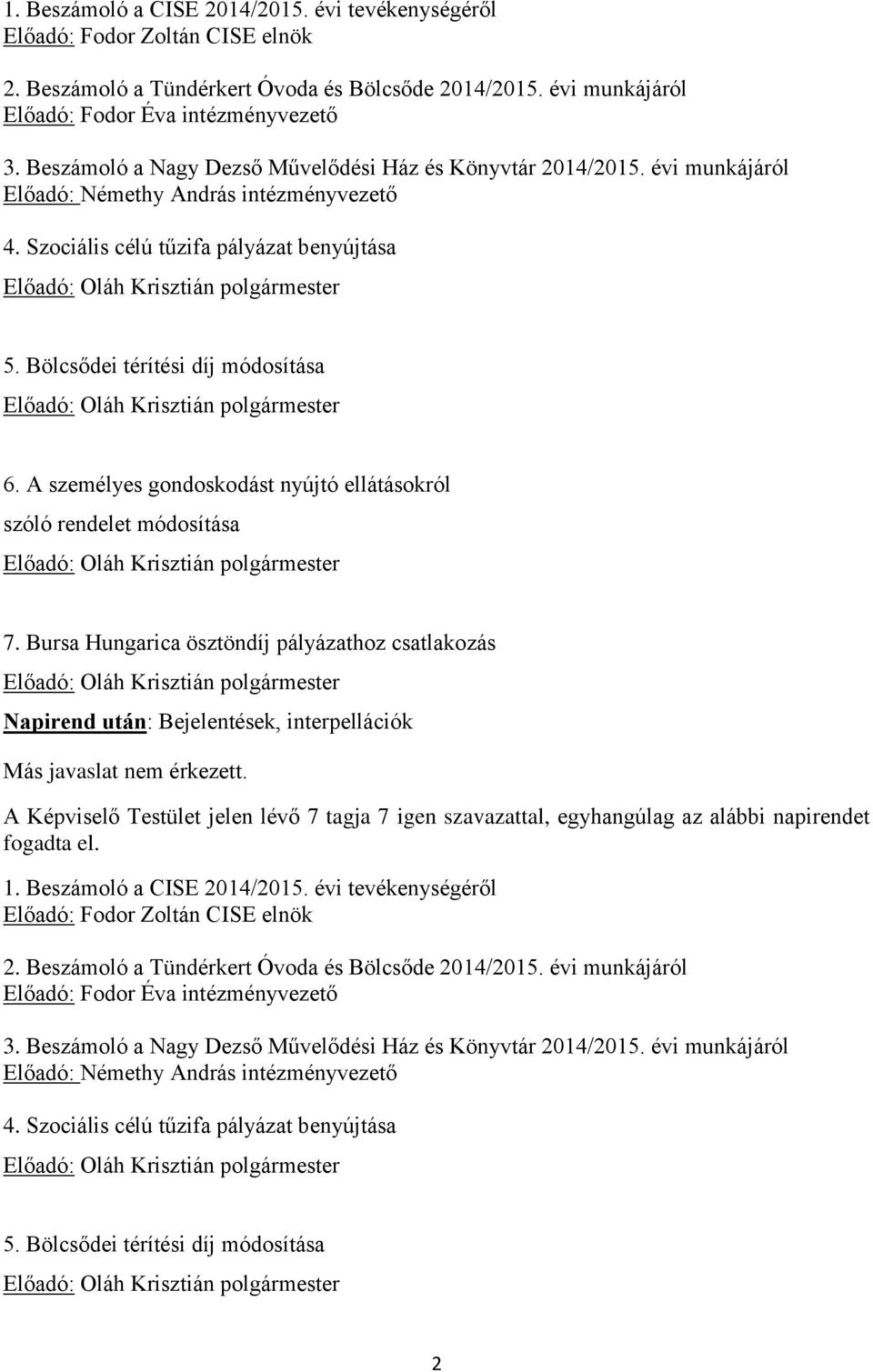 1. Beszámoló a CISE 2014/2015. évi tevékenységéről
Előadó: Fodor Zoltán CISE elnök

2. Beszámoló a Tündérkert Óvoda és Bölcsőde 2014/2015. évi munkájáról
Előadó: Fodor Éva intézményvezető

3. Beszámoló a Nagy Dezső Művelődési Ház és Könyvtár 2014/2015. évi munkájáról
Előadó: Némethy András intézményvezető

4. Szociális célú tűzifa pályázat benyújtása
Előadó: Oláh Krisztián polgármester

5. Bölcsődei térítési díj módosítása
Előadó: Oláh Krisztián polgármester

6. A személyes gondoskodást nyújtó ellátásokról szóló rendelet módosítása
Előadó: Oláh Krisztián polgármester

7. Bursa Hungarica ösztöndíj pályázathoz csatlakozás
Előadó: Oláh Krisztián polgármester

Napirend után: Bejelentések, interpellációk

Más javaslat nem érkezett.

A Képviselő Testület jelen lévő 7 tagja 7 igen szavazattal, egyhangúlag az alábbi napirendet fogadta el.

1. Beszámoló a CISE 2014/2015. évi tevékenységéről
Előadó: Fodor Zoltán CISE elnök

2. Beszámoló a Tündérkert Óvoda és Bölcsőde 2014/2015. évi munkájáról
Előadó: Fodor Éva intézményvezető

3. Beszámoló a Nagy Dezső Művelődési Ház és Könyvtár 2014/2015. évi munkájáról
Előadó: Némethy András intézményvezető

4. Szociális célú tűzifa pályázat benyújtása
Előadó: Oláh Krisztián polgármester

5. Bölcsődei térítési díj módosítása
Előadó: Oláh Krisztián polgármester

2